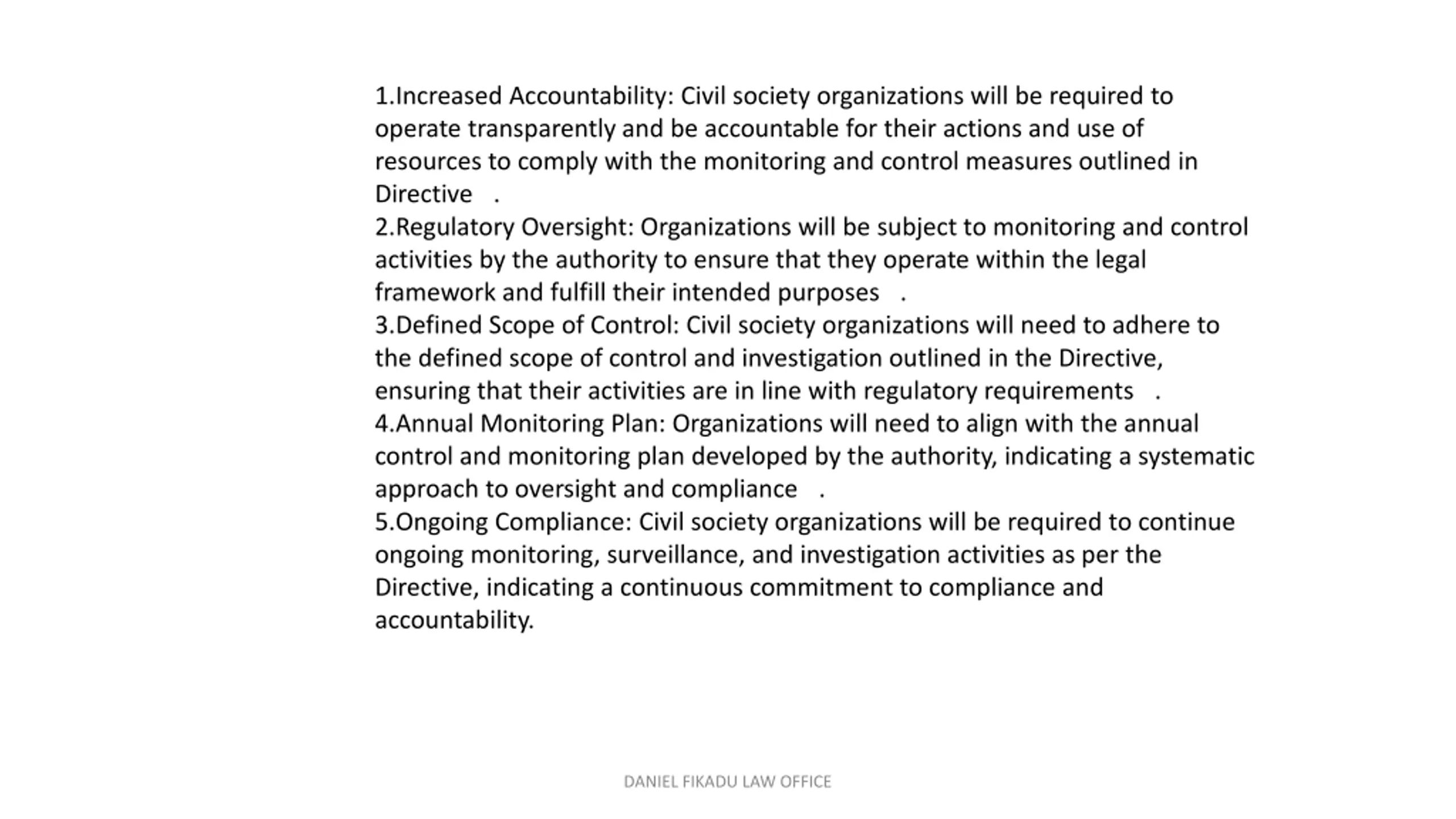 1.Increased Accountability: Civil society organizations will be required to operate transparently and be accountable for their actions and use of resources to comply with the monitoring and control measures outlined in Directive .
2.Regulatory Oversight: Organizations will be subject to monitoring and control activities by the authority to ensure that they operate within the legal framework and fulfill their intended purposes .
3.Defined Scope of Control: Civil society organizations will need to adhere to the defined scope of control and investigation outlined in the Directive, ensuring that their activities are in line with regulatory requirements .
4.Annual Monitoring Plan: Organizations will need to align with the annual control and monitoring plan developed by the authority, indicating a systematic approach to oversight and compliance .
5.Ongoing Compliance: Civil society organizations will be required to continue ongoing monitoring, surveillance, and investigation activities as per the Directive, indicating a continuous commitment to compliance and accountability.

DANIEL FIKADU LAW OFFICE